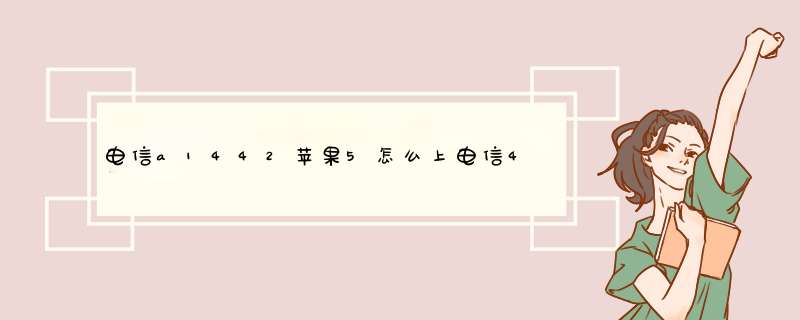 电信a1442苹果5怎么上电信4